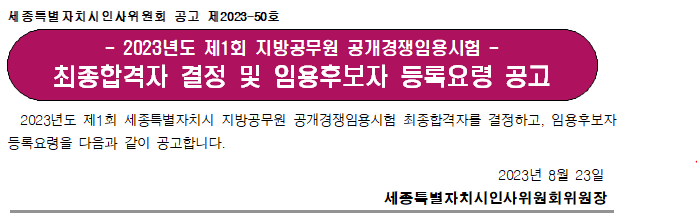 세종특별자치시인사위원회 공고 제2023-50호

- 2023년도 제1회 지방공무원 공개경쟁임용시험 -
최종합격자 결정 및 임용후보자 등록요령 공고

2023년도 제1회 세종특별자치시 지방공무원 공개경쟁임용시험 최종합격자를 결정하고, 임용후보자 등록요령을 다음과 같이 공고합니다.

2023년 8월 23일
세종특별자치시인사위원회위원장